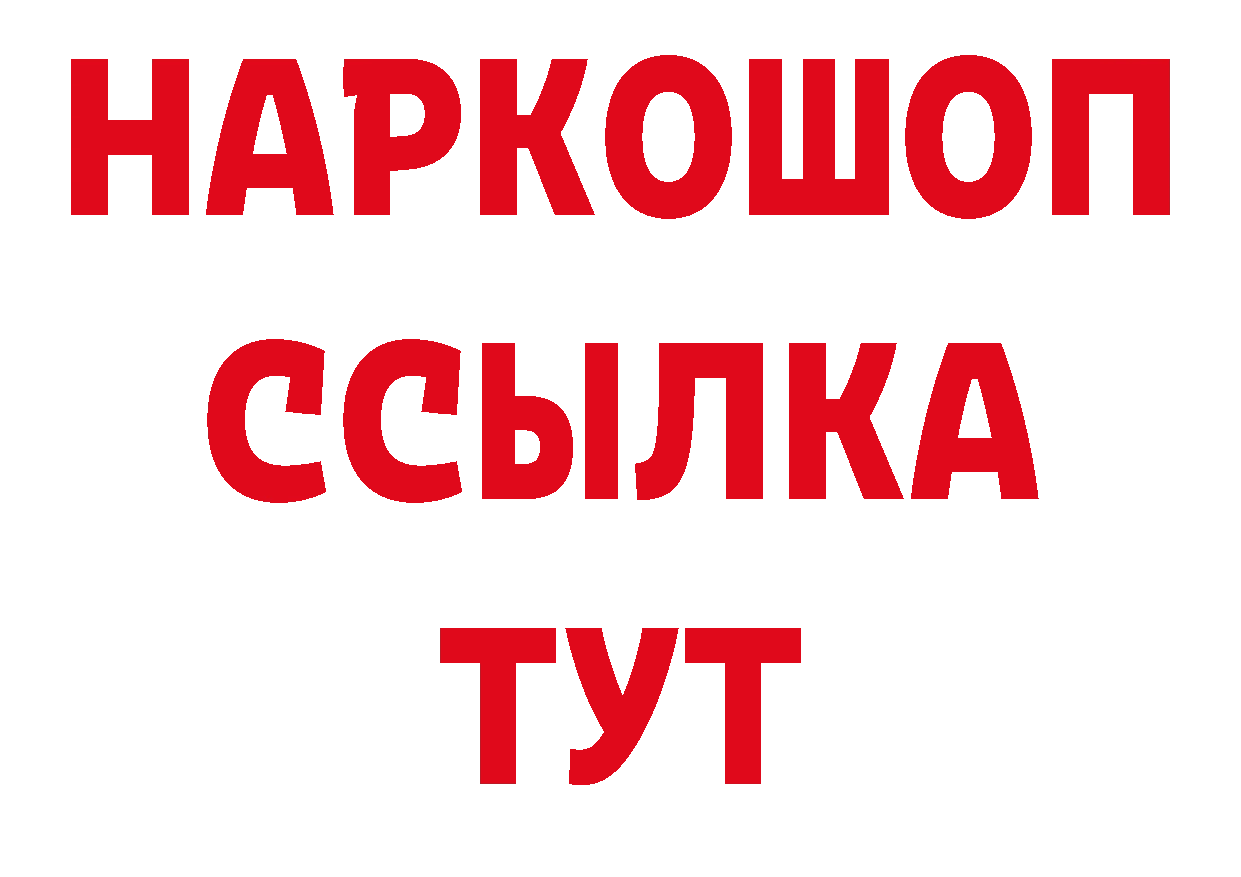 НАРКОШОП
ССЫЛКА
ТУТ